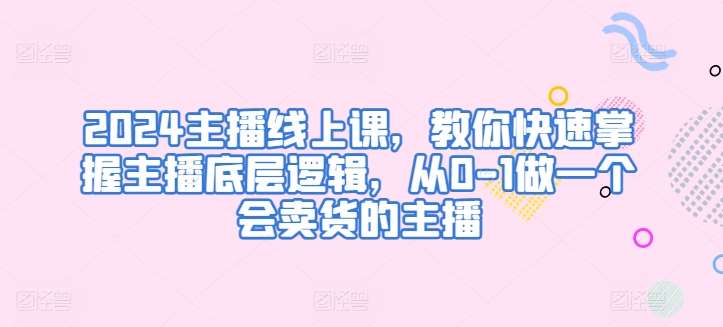 2024主播线上课，教你快速掌握主播底层逻辑，从0-1做一个会卖货的主播